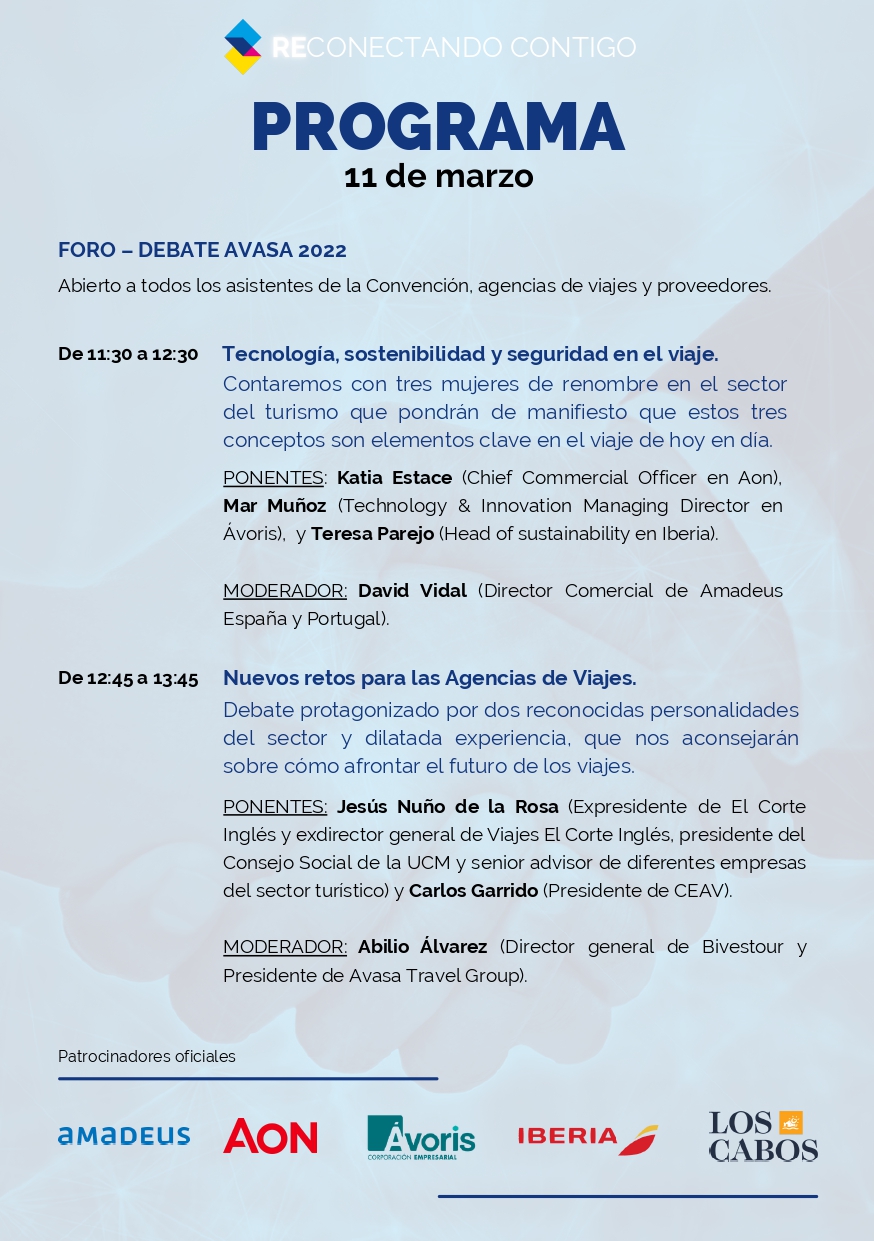 RECONECTANDO CONTIGO

PROGRAMA
11 de marzo

FORO – DEBATE AVASA 2022

Abierto a todos los asistentes de la Convención, agencias de viajes y proveedores.

De 11:30 a 12:30

Tecnología, sostenibilidad y seguridad en el viaje.

Contaremos con tres mujeres de renombre en el sector del turismo que pondrán de manifiesto que estos tres conceptos son elementos clave en el viaje de hoy en día.

PONENTES: Katia Estace (Chief Commercial Officer en Aon), Mar Muñoz (Technology & Innovation Managing Director en Ávoris), y Teresa Parejo (Head of sustainability en Iberia).

MODERADOR: David Vidal (Director Comercial de Amadeus España y Portugal).

De 12:45 a 13:45

Nuevos retos para las Agencias de Viajes.

Debate protagonizado por dos reconocidas personalidades del sector y dilatada experiencia, que nos aconsejarán sobre cómo afrontar el futuro de los viajes.

PONENTES: Jesús Nuño de la Rosa (Expresidente de El Corte Inglés y exdirector general de Viajes El Corte Inglés, presidente del Consejo Social de la UCM y senior advisor de diferentes empresas del sector turístico) y Carlos Garrido (Presidente de CEAV).

MODERADOR: Abilio Álvarez (Director general de Bivestour y Presidente de Avasa Travel Group).

Patrocinadores oficiales

amadeus AON Ávoris CORPORACIÓN EMPRESARIAL IBERIA LOS CABOS